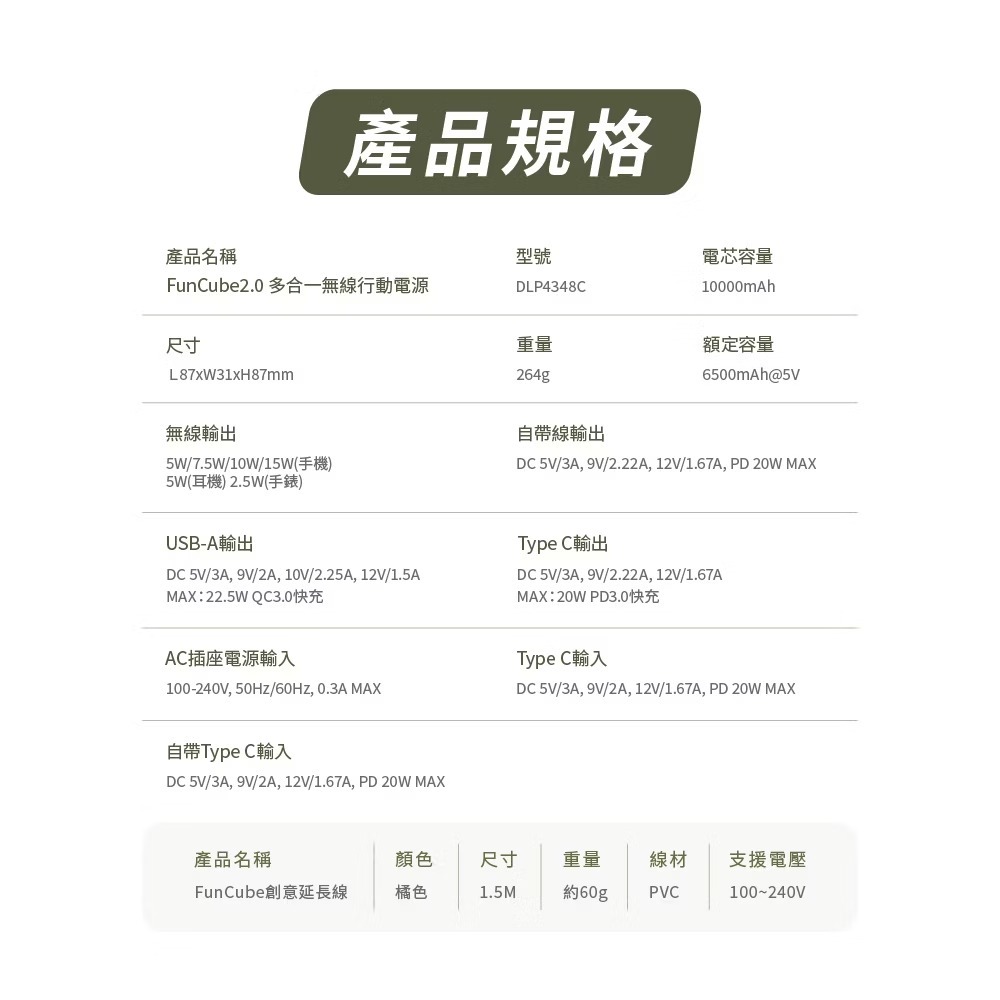 產品規格

產品名稱
FunCube2.0 多合一無線行動電源

型號
DLP4348C

電芯容量
10000mAh

尺寸
L87xW31xH87mm

重量
264g

額定容量
6500mAh@5V

無線輸出
5W/7.5W/10W/15W(手機)
5W(耳機) 2.5W(手錶)

自帶線輸出
DC 5V/3A, 9V/2.22A, 12V/1.67A, PD 20W MAX

USB-A輸出
DC 5V/3A, 9V/2A, 10V/2.25A, 12V/1.5A
MAX：22.5W QC3.0快充

Type C輸出
DC 5V/3A, 9V/2.22A, 12V/1.67A
MAX：20W PD3.0快充

AC插座電源輸入
100-240V, 50Hz/60Hz, 0.3A MAX

Type C輸入
DC 5V/3A, 9V/2A, 12V/1.67A, PD 20W MAX

自帶Type C輸入
DC 5V/3A, 9V/2A, 12V/1.67A, PD 20W MAX

| 產品名稱 | 顏色 | 尺寸 | 重量 | 線材 | 支援電壓 |
|---|---|---|---|---|---|
| FunCube創意延長線 | 橘色 | 1.5M | 約60g | PVC | 100~240V |